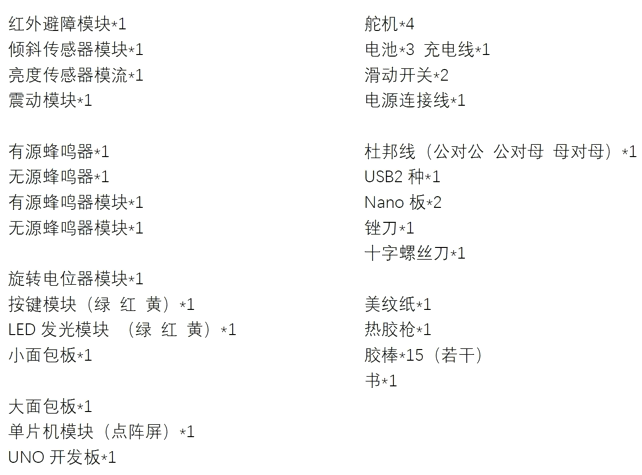 红外避障模块*1
倾斜传感器模块*1
亮度传感器模流*1
震动模块*1

有源蜂鸣器*1
无源蜂鸣器*1
有源蜂鸣器模块*1
无源蜂鸣器模块*1

旋转电位器模块*1
按键模块（绿 红 黄）*1
LED 发光模块 （绿 红 黄）*1
小面包板*1

大面包板*1
单片机模块（点阵屏）*1
UNO 开发板*1

舵机*4
电池*3 充电线*1
滑动开关*2
电源连接线*1

杜邦线（公对公 公对母 母对母）*1
USB2 种*1
Nano 板*2
锉刀*1
十字螺丝刀*1

美纹纸*1
热胶枪*1
胶棒*15（若干）
书*1